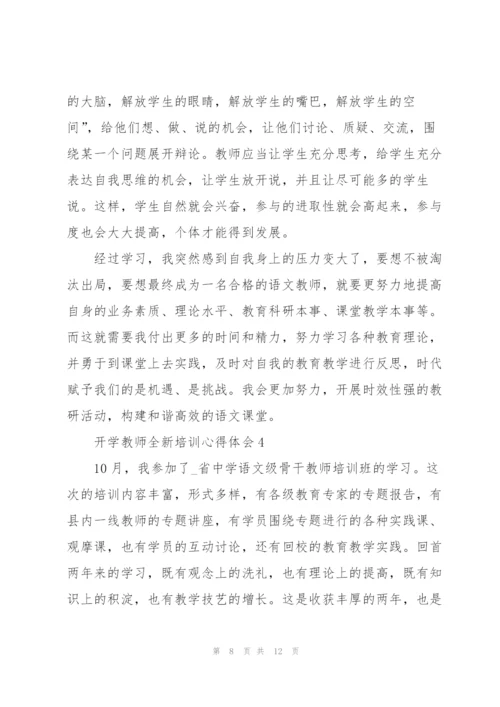 的大脑，解放学生的眼睛，解放学生的嘴巴，解放学生的空间”，给他们想、做、说的机会，让他们讨论、质疑、交流，围绕某一个问题展开辩论。教师应当让学生充分思考，给学生充分表达自我思维的机会，让学生放开说，并且让尽可能多的学生说。这样，学生自然就会兴奋，参与的进取性就会高起来，参与度也会大大提高，个体才能得到发展。

经过学习，我突然感到自我身上的压力变大了，要想不被淘汰出局，要想最终成为一名合格的语文教师，就要更努力地提高自身的业务素质、理论水平、教育科研本事、课堂教学本事等。而这就需要我付出更多的时间和精力，努力学习各种教育理论，并勇于到课堂上去实践，及时对自我的教育教学进行反思，时代赋予我们的是机遇、是挑战。我会更加努力，开展时效性强的教研活动，构建和谐高效的语文课堂。

开学教师全新培训心得体会4

10月，我参加了_省中学语文级骨干教师培训班的学习。这次的培训内容丰富，形式多样，有各级教育专家的专题报告，有县内一线教师的专题讲座，有学员围绕专题进行的各种实践课、观摩课，也有学员的互动讨论，还有回校的教育教学实践。回首两年来的学习，既有观念上的洗礼，也有理论上的提高，既有知识上的积淀，也有教学技艺的增长。这是收获丰厚的两年，也是

第 8 页 共 12 页